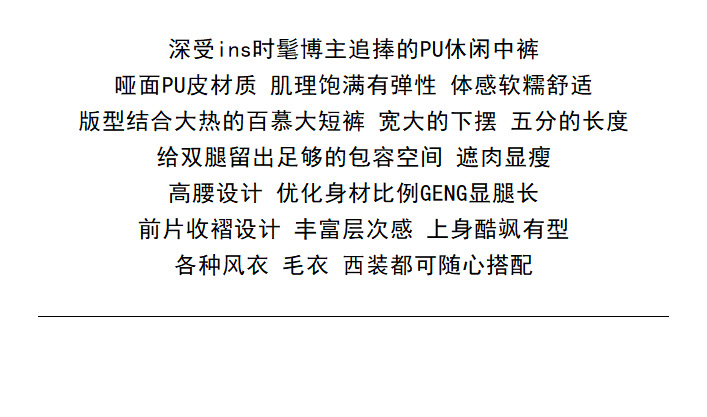 深受ins时髦博主追捧的PU休闲中裤

哑面PU皮材质 肌理饱满有弹性 体感软糯舒适

版型结合大热的百慕大短裤 宽大的下摆 五分的长度

给双腿留出足够的包容空间 遮肉显瘦

高腰设计 优化身材比例GENG显腿长

前片收褶设计 丰富层次感 上身酷飒有型

各种风衣 毛衣 西装都可随心搭配